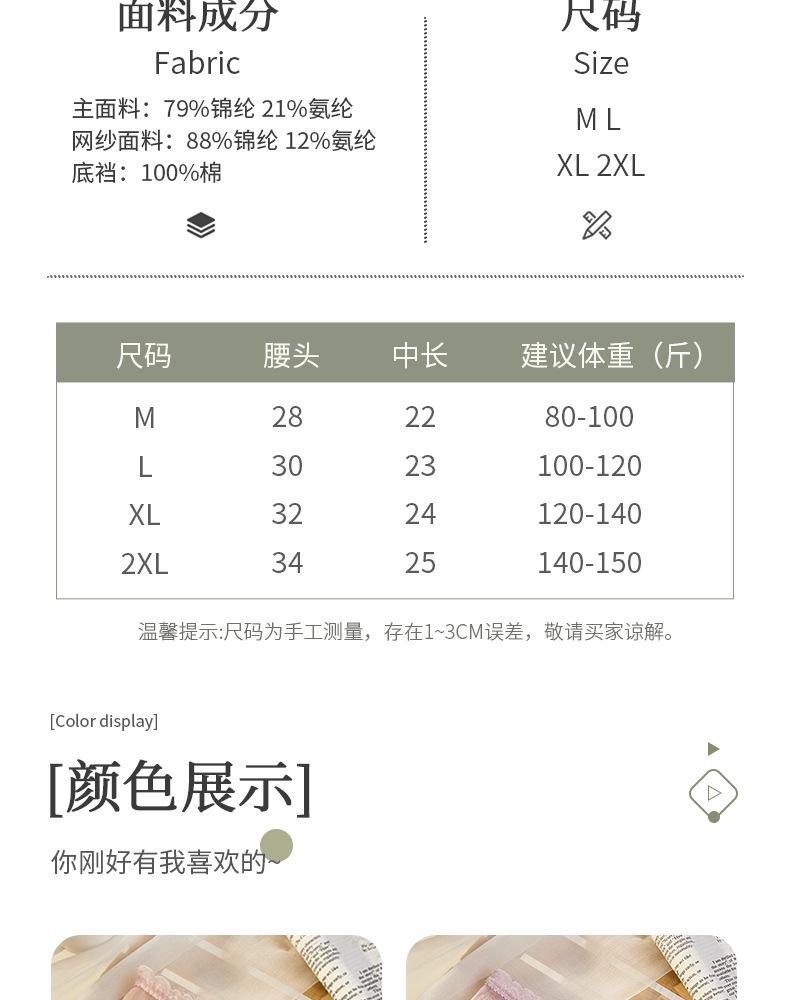 面料成分
Fabric
主面料：79%锦纶 21%氨纶
网纱面料：88%锦纶 12%氨纶
底裆：100%棉

尺码
Size
M L
XL 2XL

| 尺码 | 腰头 | 中长 | 建议体重（斤） |
|---|---|---|---|
| M | 28 | 22 | 80-100 |
| L | 30 | 23 | 100-120 |
| XL | 32 | 24 | 120-140 |
| 2XL | 34 | 25 | 140-150 |

温馨提示:尺码为手工测量，存在1~3CM误差，敬请买家谅解。

[Color display]
[颜色展示]
你刚好有我喜欢的~